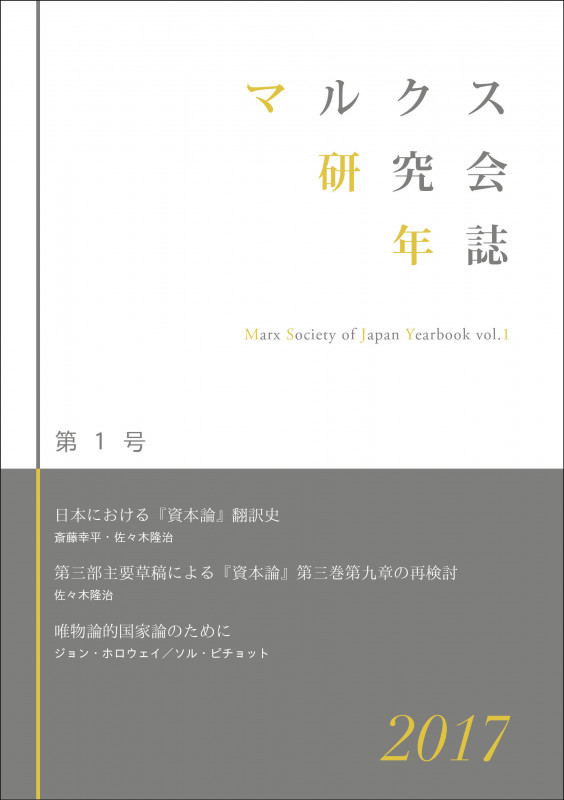 マルクス
研究会
年誌

Marx Society of Japan Yearbook vol.1

第 1 号

日本における『資本論』翻訳史
斎藤幸平・佐々木隆治

第三部主要草稿による『資本論』第三巻第九章の再検討
佐々木隆治

唯物論的国家論のために
ジョン・ホロウェイ／ソル・ピチョット

2017